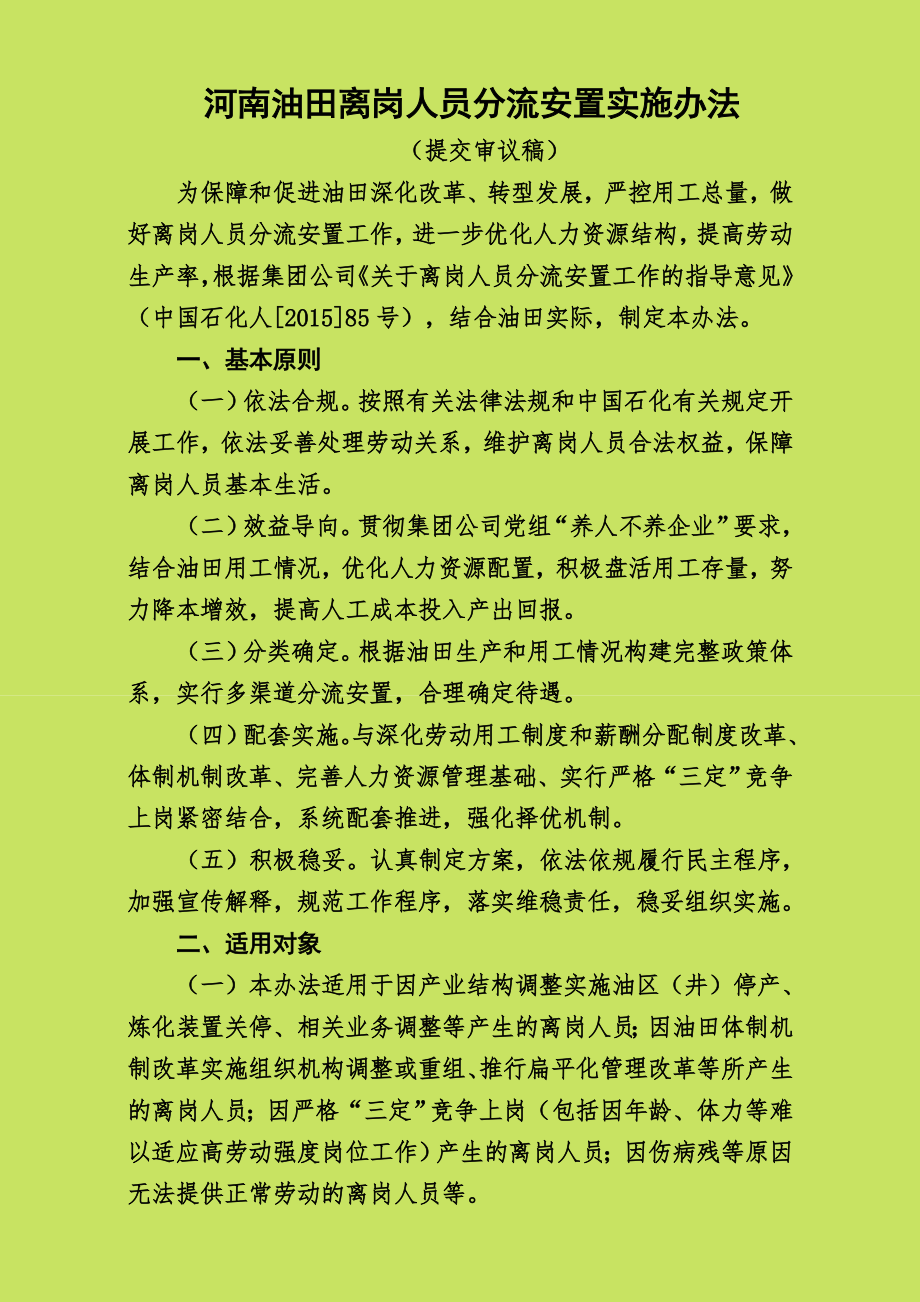 河南油田离岗人员分流安置实施办法

（提交审议稿）

为保障和促进油田深化改革、转型发展，严控用工总量，做好离岗人员分流安置工作，进一步优化人力资源结构，提高劳动生产率，根据集团公司《关于离岗人员分流安置工作的指导意见》（中国石化人[2015]85号），结合油田实际，制定本办法。

一、基本原则

（一）依法合规。按照有关法律法规和中国石化有关规定开展工作，依法妥善处理劳动关系，维护离岗人员合法权益，保障离岗人员基本生活。

（二）效益导向。贯彻集团公司党组“养人不养企业”要求，结合油田用工情况，优化人力资源配置，积极盘活用工存量，努力降本增效，提高人工成本投入产出回报。

（三）分类确定。根据油田生产和用工情况构建完整政策体系，实行多渠道分流安置，合理确定待遇。

（四）配套实施。与深化劳动用工制度和薪酬分配制度改革、体制机制改革、完善人力资源管理基础、实行严格“三定”竞争上岗紧密结合，系统配套推进，强化择优机制。

（五）积极稳妥。认真制定方案，依法依规履行民主程序，加强宣传解释，规范工作程序，落实维稳责任，稳妥组织实施。

二、适用对象

（一）本办法适用于因产业结构调整实施油区（井）停产、炼化装置关停、相关业务调整等产生的离岗人员；因油田体制机制改革实施组织机构调整或重组、推行扁平化管理改革等所产生的离岗人员；因严格“三定”竞争上岗（包括因年龄、体力等难以适应高劳动强度岗位工作）产生的离岗人员；因伤病残等原因无法提供正常劳动的离岗人员等。